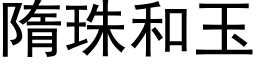 隋珠和玉